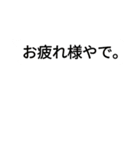 お疲れ様やで。